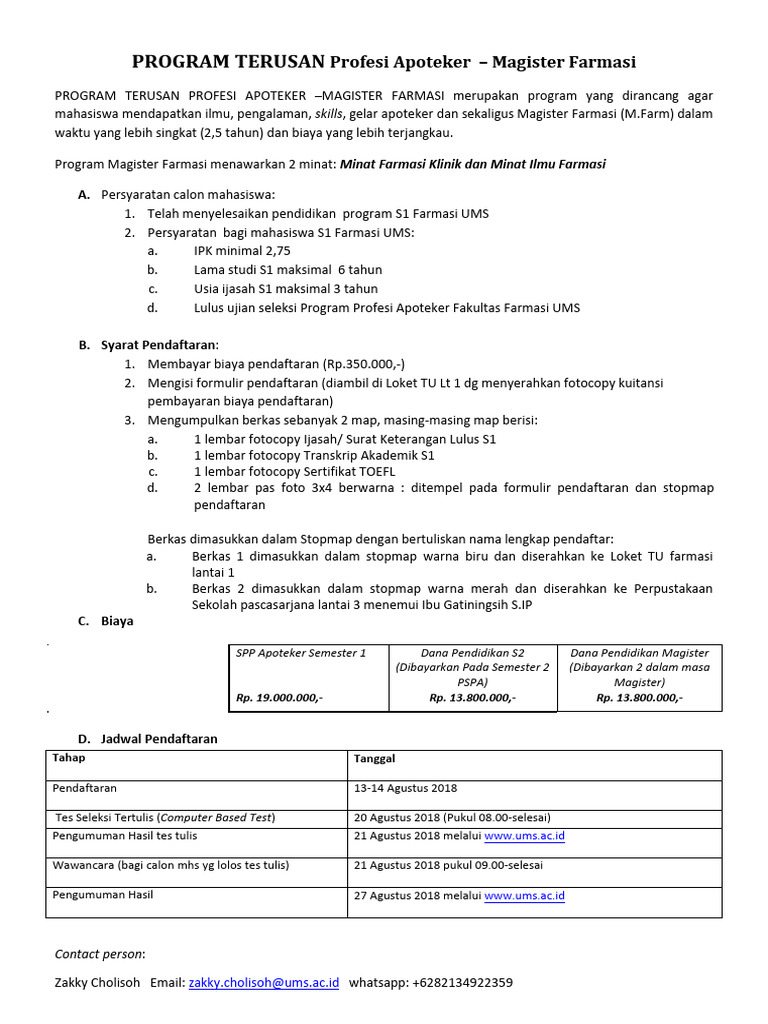 PROGRAM TERUSAN Profesi Apoteker – Magister Farmasi

PROGRAM TERUSAN PROFESI APOTEKER –MAGISTER FARMASI merupakan program yang dirancang agar mahasiswa mendapatkan ilmu, pengalaman, skills, gelar apoteker dan sekaligus Magister Farmasi (M.Farm) dalam waktu yang lebih singkat (2,5 tahun) dan biaya yang lebih terjangkau.

Program Magister Farmasi menawarkan 2 minat: Minat Farmasi Klinik dan Minat Ilmu Farmasi

A. Persyaratan calon mahasiswa:
1. Telah menyelesaikan pendidikan program S1 Farmasi UMS
2. Persyaratan bagi mahasiswa S1 Farmasi UMS:
a. IPK minimal 2,75
b. Lama studi S1 maksimal 6 tahun
c. Usia ijasah S1 maksimal 3 tahun
d. Lulus ujian seleksi Program Profesi Apoteker Fakultas Farmasi UMS

B. Syarat Pendaftaran:
1. Membayar biaya pendaftaran (Rp.350.000,-)
2. Mengisi formulir pendaftaran (diambil di Loket TU Lt 1 dg menyerahkan fotocopy kuitansi pembayaran biaya pendaftaran)
3. Mengumpulkan berkas sebanyak 2 map, masing-masing map berisi:
a. 1 lembar fotocopy Ijasah/ Surat Keterangan Lulus S1
b. 1 lembar fotocopy Transkrip Akademik S1
c. 1 lembar fotocopy Sertifikat TOEFL
d. 2 lembar pas foto 3x4 berwarna : ditempel pada formulir pendaftaran dan stopmap pendaftaran

Berkas dimasukkan dalam Stopmap dengan bertuliskan nama lengkap pendaftar:
a. Berkas 1 dimasukkan dalam stopmap warna biru dan diserahkan ke Loket TU farmasi lantai 1
b. Berkas 2 dimasukkan dalam stopmap warna merah dan diserahkan ke Perpustakaan Sekolah pascasarjana lantai 3 menemui Ibu Gatiningsih S.IP

C. Biaya

| SPP Apoteker Semester 1 | Dana Pendidikan S2 (Dibayarkan Pada Semester 2 PSPA) | Dana Pendidikan Magister (Dibayarkan 2 dalam masa Magister) |
|---|---|---|
| Rp. 19.000.000,- | Rp. 13.800.000,- | Rp. 13.800.000,- |

D. Jadwal Pendaftaran

| Tahap | Tanggal |
|---|---|
| Pendaftaran | 13-14 Agustus 2018 |
| Tes Seleksi Tertulis (Computer Based Test) | 20 Agustus 2018 (Pukul 08.00-selesai) |
| Pengumuman Hasil tes tulis | 21 Agustus 2018 melalui www.ums.ac.id |
| Wawancara (bagi calon mhs yg lolos tes tulis) | 21 Agustus 2018 pukul 09.00-selesai |
| Pengumuman Hasil | 27 Agustus 2018 melalui www.ums.ac.id |

Contact person:

Zakky Cholisoh Email: zakky.cholisoh@ums.ac.id whatsapp: +6282134922359